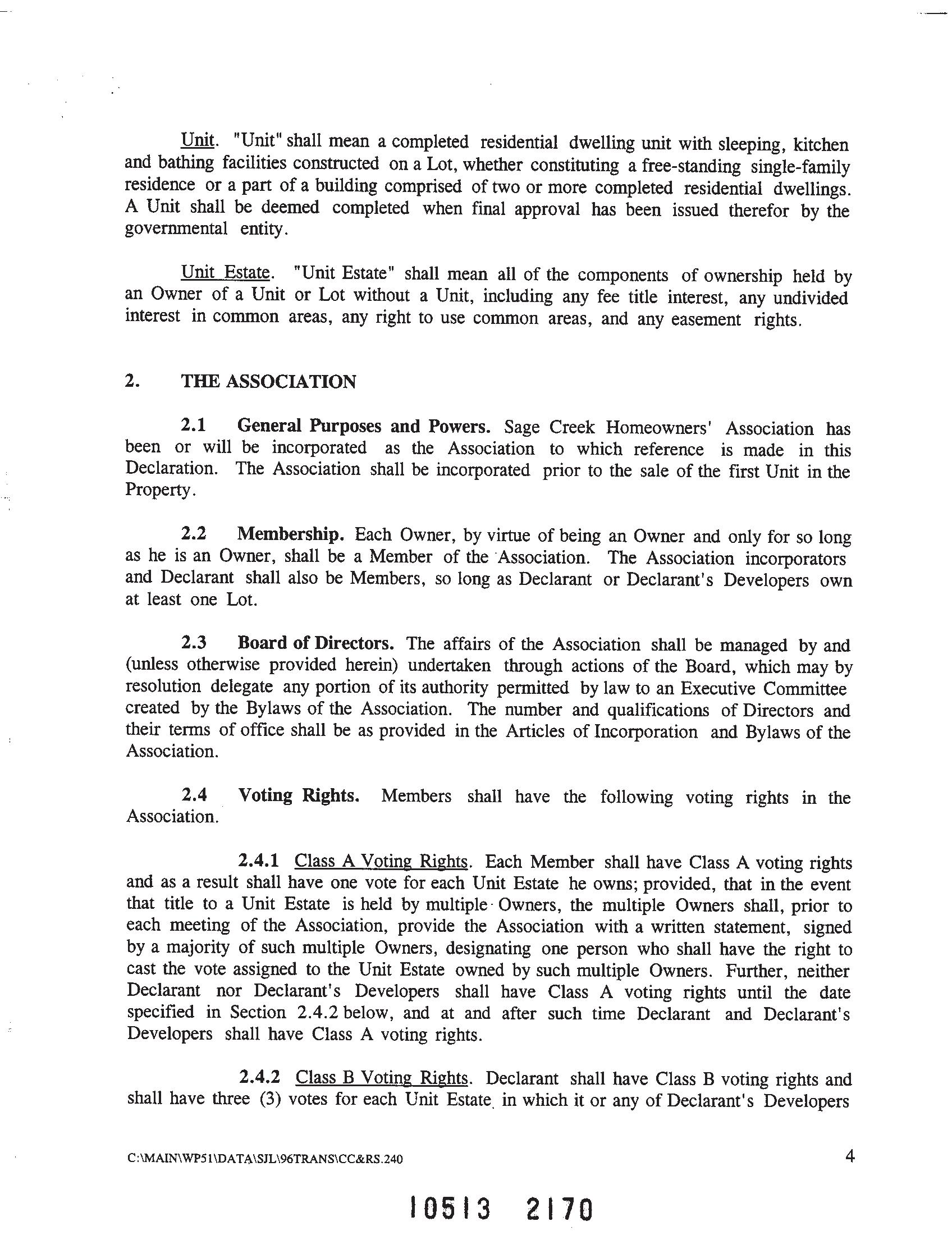 Unit. "Unit" shall mean a completed residential dwelling unit with sleeping, kitchen and bathing facilities constructed on a Lot, whether constituting a free-standing single-family residence or a part of a building comprised of two or more completed residential dwellings. A Unit shall be deemed completed when final approval has been issued therefor by the governmental entity.

Unit Estate. "Unit Estate" shall mean all of the components of ownership held by an Owner of a Unit or Lot without a Unit, including any fee title interest, any undivided interest in common areas, any right to use common areas, and any easement rights.

2. THE ASSOCIATION

2.1 General Purposes and Powers. Sage Creek Homeowners' Association has been or will be incorporated as the Association to which reference is made in this Declaration. The Association shall be incorporated prior to the sale of the first Unit in the Property.

2.2 Membership. Each Owner, by virtue of being an Owner and only for so long as he is an Owner, shall be a Member of the Association. The Association incorporators and Declarant shall also be Members, so long as Declarant or Declarant's Developers own at least one Lot.

2.3 Board of Directors. The affairs of the Association shall be managed by and (unless otherwise provided herein) undertaken through actions of the Board, which may by resolution delegate any portion of its authority permitted by law to an Executive Committee created by the Bylaws of the Association. The number and qualifications of Directors and their terms of office shall be as provided in the Articles of Incorporation and Bylaws of the Association.

2.4 Voting Rights. Members shall have the following voting rights in the Association.

2.4.1 Class A Voting Rights. Each Member shall have Class A voting rights and as a result shall have one vote for each Unit Estate he owns; provided, that in the event that title to a Unit Estate is held by multiple Owners, the multiple Owners shall, prior to each meeting of the Association, provide the Association with a written statement, signed by a majority of such multiple Owners, designating one person who shall have the right to cast the vote assigned to the Unit Estate owned by such multiple Owners. Further, neither Declarant nor Declarant's Developers shall have Class A voting rights until the date specified in Section 2.4.2 below, and at and after such time Declarant and Declarant's Developers shall have Class A voting rights.

2.4.2 Class B Voting Rights. Declarant shall have Class B voting rights and shall have three (3) votes for each Unit Estate in which it or any of Declarant's Developers

C:\MAIN\WP51\DATA\SJL\96TRANS\CC&RS.240

4

10513 2170